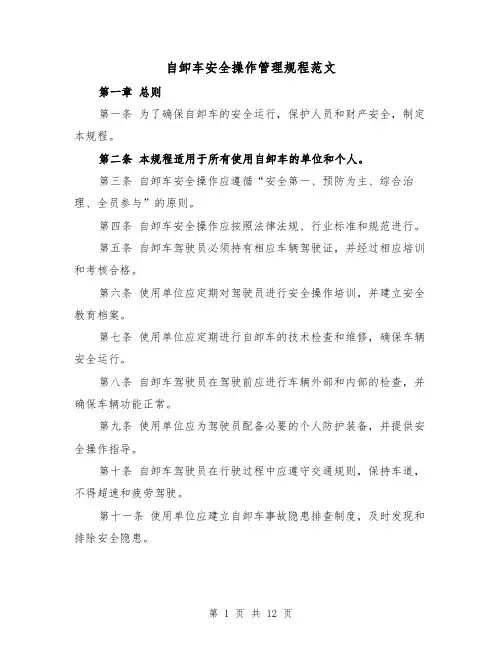 自卸车安全操作管理规程范文

第一章 总则

第一条 为了确保自卸车的安全运行，保护人员和财产安全，制定本规程。

第二条 本规程适用于所有使用自卸车的单位和个人。

第三条 自卸车安全操作应遵循“安全第一、预防为主、综合治理、全员参与”的原则。

第四条 自卸车安全操作应按照法律法规、行业标准和规范进行。

第五条 自卸车驾驶员必须持有相应车辆驾驶证，并经过相应培训和考核合格。

第六条 使用单位应定期对驾驶员进行安全操作培训，并建立安全教育档案。

第七条 使用单位应定期进行自卸车的技术检查和维修，确保车辆安全运行。

第八条 自卸车驾驶员在驾驶前应进行车辆外部和内部的检查，并确保车辆功能正常。

第九条 使用单位应为驾驶员配备必要的个人防护装备，并提供安全操作指导。

第十条 自卸车驾驶员在行驶过程中应遵守交通规则，保持车道，不得超速和疲劳驾驶。

第十一条 使用单位应建立自卸车事故隐患排查制度，及时发现和排除安全隐患。

第 1 页 共 12 页